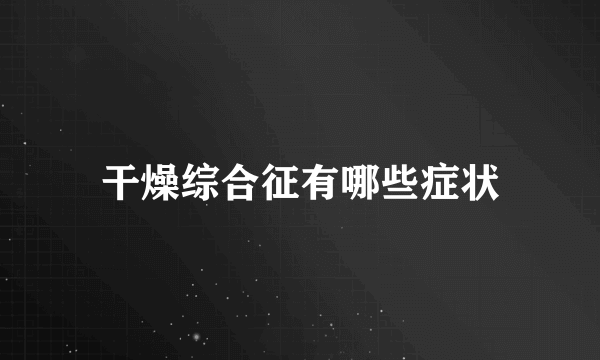 干燥综合征有哪些症状